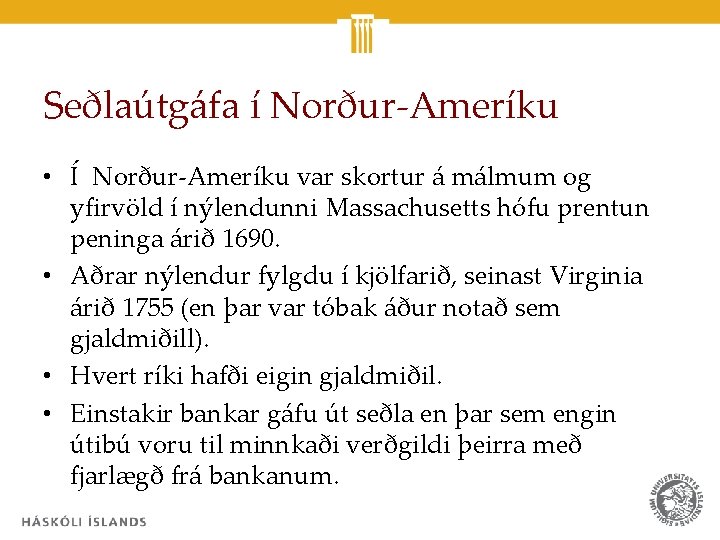 Seðlaútgáfa í Norður-Ameríku

• Í Norður-Ameríku var skortur á málmum og yfirvöld í nýlendunni Massachusetts hófu prentun peninga árið 1690.
• Aðrar nýlendur fylgdu í kjölfarið, seinast Virginia árið 1755 (en þar var tóbak áður notað sem gjaldmiðill).
• Hvert ríki hafði eigin gjaldmiðil.
• Einstakir bankar gáfu út seðla en þar sem engin útibú voru til minnkaði verðgildi þeirra með fjarlægð frá bankanum.

HÁSKÓLI ÍSLANDS

UNIVERSITATIS ISLANDIAE SIGILLUM